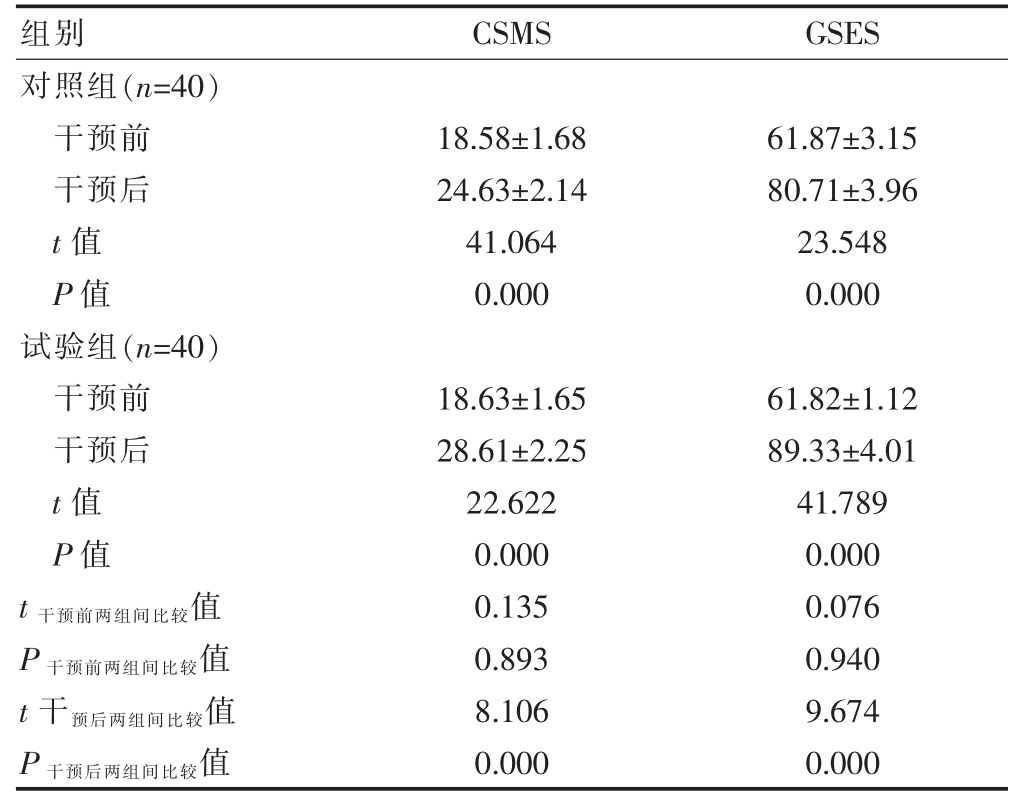 | 组别 | CSMS | GSES |
|---|---|---|
| 对照组（$n$=40） | | |
| 干预前 | 18.58±1.68 | 61.87±3.15 |
| 干预后 | 24.63±2.14 | 80.71±3.96 |
| $t$ 值 | 41.064 | 23.548 |
| $P$ 值 | 0.000 | 0.000 |
| 试验组（$n$=40） | | |
| 干预前 | 18.63±1.65 | 61.82±1.12 |
| 干预后 | 28.61±2.25 | 89.33±4.01 |
| $t$ 值 | 22.622 | 41.789 |
| $P$ 值 | 0.000 | 0.000 |
| $t_{干预前两组间比较}$值 | 0.135 | 0.076 |
| $P_{干预前两组间比较}$值 | 0.893 | 0.940 |
| $t$ 干$_{预后两组间比较}$值 | 8.106 | 9.674 |
| $P_{干预后两组间比较}$值 | 0.000 | 0.000 |